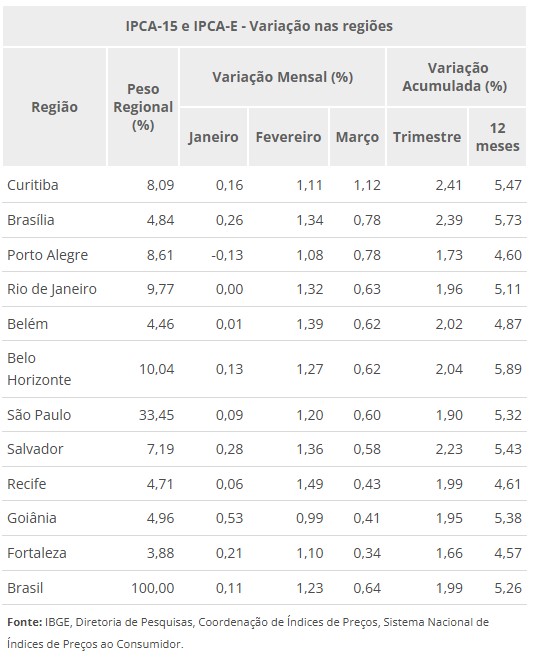 IPCA-15 e IPCA-E - Variação nas regiões

| Região | Peso Regional (%) | Variação Mensal (%) | | | Variação Acumulada (%) | |
|---|---|---|---|---|---|---|
| | | Janeiro | Fevereiro | Março | Trimestre | 12 meses |
| Curitiba | 8,09 | 0,16 | 1,11 | 1,12 | 2,41 | 5,47 |
| Brasília | 4,84 | 0,26 | 1,34 | 0,78 | 2,39 | 5,73 |
| Porto Alegre | 8,61 | -0,13 | 1,08 | 0,78 | 1,73 | 4,60 |
| Rio de Janeiro | 9,77 | 0,00 | 1,32 | 0,63 | 1,96 | 5,11 |
| Belém | 4,46 | 0,01 | 1,39 | 0,62 | 2,02 | 4,87 |
| Belo Horizonte | 10,04 | 0,13 | 1,27 | 0,62 | 2,04 | 5,89 |
| São Paulo | 33,45 | 0,09 | 1,20 | 0,60 | 1,90 | 5,32 |
| Salvador | 7,19 | 0,28 | 1,36 | 0,58 | 2,23 | 5,43 |
| Recife | 4,71 | 0,06 | 1,49 | 0,43 | 1,99 | 4,61 |
| Goiânia | 4,96 | 0,53 | 0,99 | 0,41 | 1,95 | 5,38 |
| Fortaleza | 3,88 | 0,21 | 1,10 | 0,34 | 1,66 | 4,57 |
| Brasil | 100,00 | 0,11 | 1,23 | 0,64 | 1,99 | 5,26 |

Fonte: IBGE, Diretoria de Pesquisas, Coordenação de Índices de Preços, Sistema Nacional de Índices de Preços ao Consumidor.